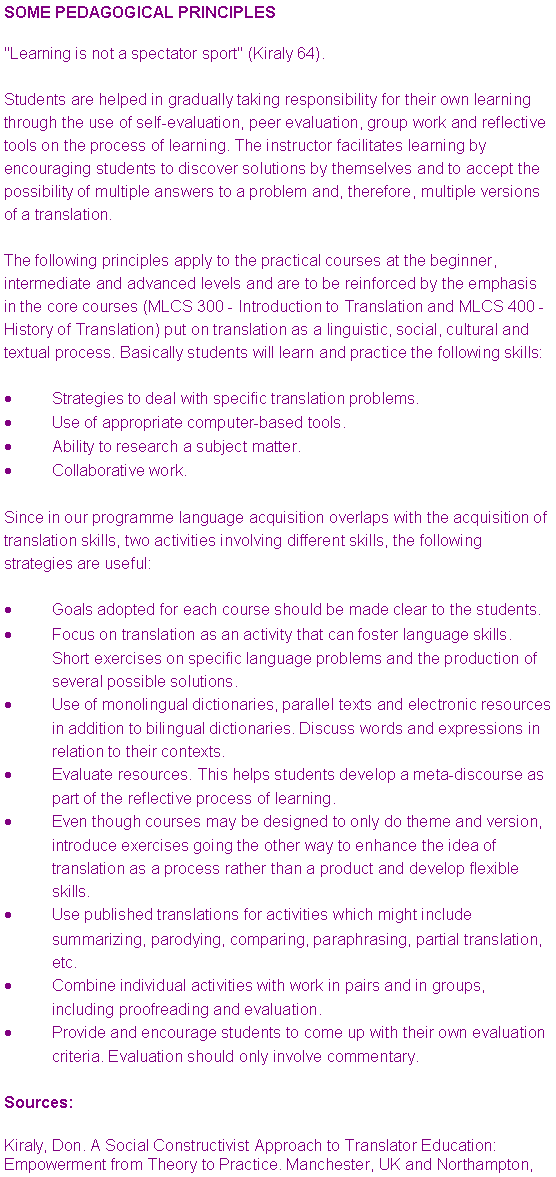 SOME PEDAGOGICAL PRINCIPLES

"Learning is not a spectator sport" (Kiraly 64).

Students are helped in gradually taking responsibility for their own learning through the use of self-evaluation, peer evaluation, group work and reflective tools on the process of learning. The instructor facilitates learning by encouraging students to discover solutions by themselves and to accept the possibility of multiple answers to a problem and, therefore, multiple versions of a translation.

The following principles apply to the practical courses at the beginner, intermediate and advanced levels and are to be reinforced by the emphasis in the core courses (MLCS 300 - Introduction to Translation and MLCS 400 - History of Translation) put on translation as a linguistic, social, cultural and textual process. Basically students will learn and practice the following skills:

• Strategies to deal with specific translation problems.
• Use of appropriate computer-based tools.
• Ability to research a subject matter.
• Collaborative work.

Since in our programme language acquisition overlaps with the acquisition of translation skills, two activities involving different skills, the following strategies are useful:

• Goals adopted for each course should be made clear to the students.
• Focus on translation as an activity that can foster language skills. Short exercises on specific language problems and the production of several possible solutions.
• Use of monolingual dictionaries, parallel texts and electronic resources in addition to bilingual dictionaries. Discuss words and expressions in relation to their contexts.
• Evaluate resources. This helps students develop a meta-discourse as part of the reflective process of learning.
• Even though courses may be designed to only do theme and version, introduce exercises going the other way to enhance the idea of translation as a process rather than a product and develop flexible skills.
• Use published translations for activities which might include summarizing, parodying, comparing, paraphrasing, partial translation, etc.
• Combine individual activities with work in pairs and in groups, including proofreading and evaluation.
• Provide and encourage students to come up with their own evaluation criteria. Evaluation should only involve commentary.

Sources:

Kiraly, Don. A Social Constructivist Approach to Translator Education: Empowerment from Theory to Practice. Manchester, UK and Northampton,